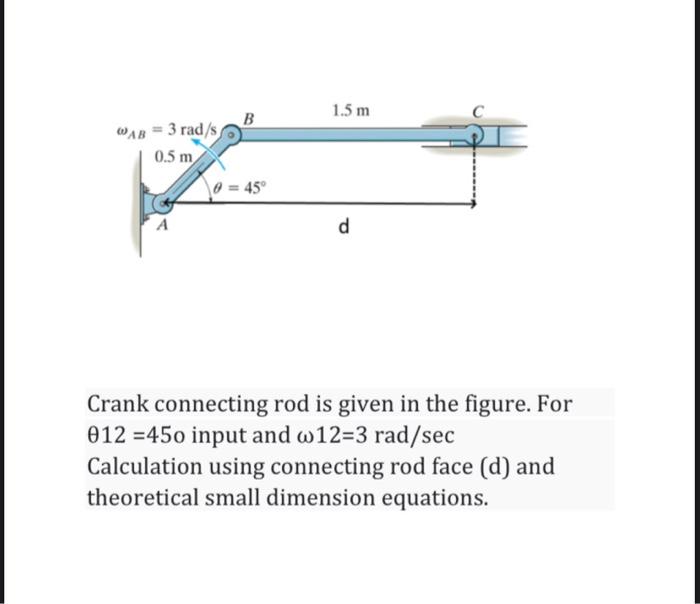 $\omega_{AB} = 3$ rad/s
B
1.5 m
C
0.5 m
$\theta = 45°$
A
d

Crank connecting rod is given in the figure. For θ12 =45o input and ω12=3 rad/sec Calculation using connecting rod face (d) and theoretical small dimension equations.